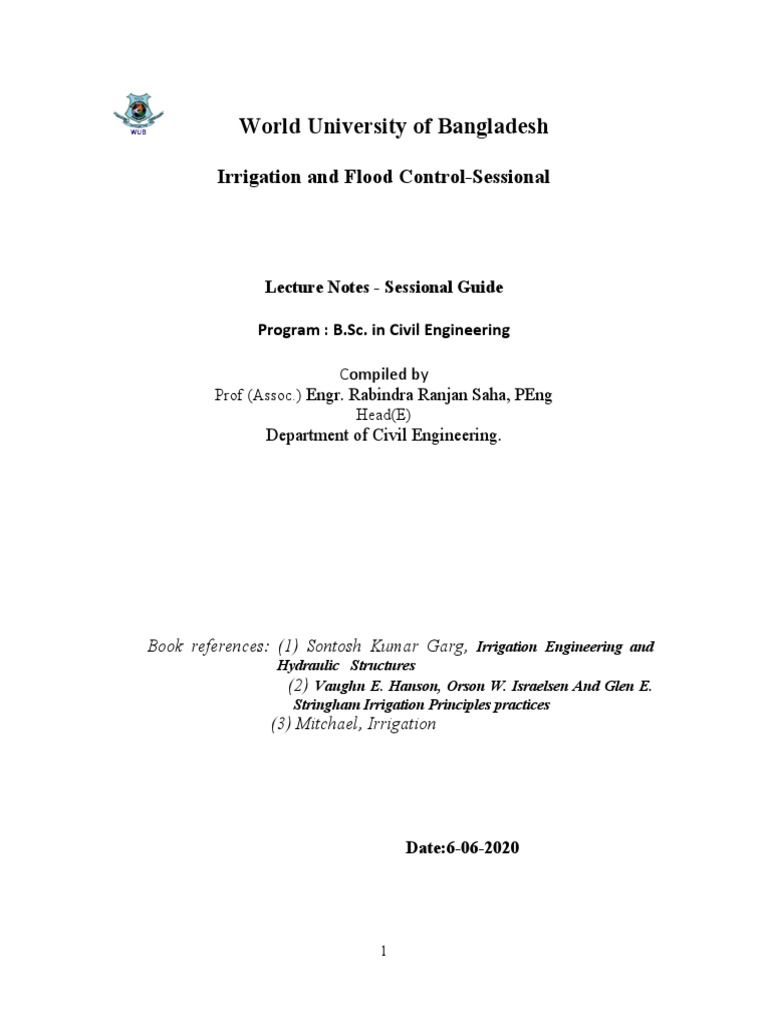 WUB

World University of Bangladesh

Irrigation and Flood Control-Sessional

Lecture Notes - Sessional Guide

Program : B.Sc. in Civil Engineering

Compiled by
Prof (Assoc.) Engr. Rabindra Ranjan Saha, PEng
Head(E)
Department of Civil Engineering.

Book references: (1) Sontosh Kumar Garg, Irrigation Engineering and Hydraulic Structures
(2) Vaughn E. Hanson, Orson W. Israelsen And Glen E. Stringham Irrigation Principles practices
(3) Mitchael, Irrigation

Date:6-06-2020

1